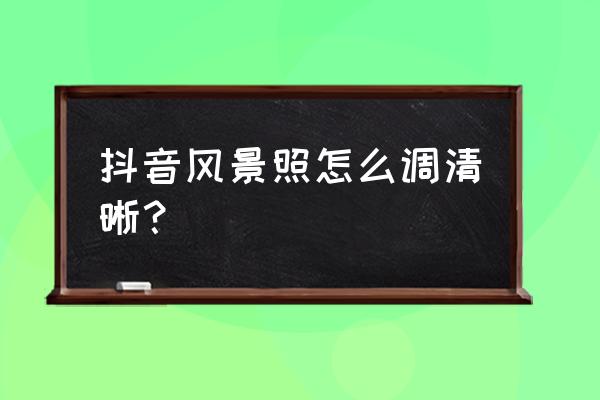 抖音风景照怎么调清晰？